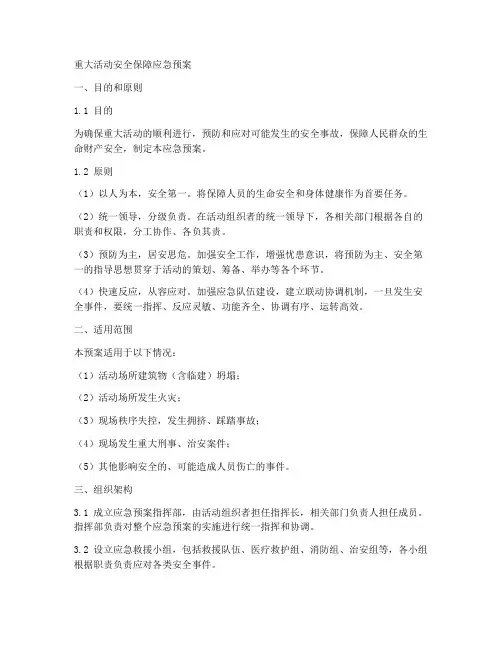 重大活动安全保障应急预案

一、目的和原则

1.1 目的

为确保重大活动的顺利进行，预防和应对可能发生的安全事故，保障人民群众的生命财产安全，制定本应急预案。

1.2 原则

（1）以人为本，安全第一。将保障人员的生命安全和身体健康作为首要任务。

（2）统一领导，分级负责。在活动组织者的统一领导下，各相关部门根据各自的职责和权限，分工协作、各负其责。

（3）预防为主，居安思危。加强安全工作，增强忧患意识，将预防为主、安全第一的指导思想贯穿于活动的策划、筹备、举办等各个环节。

（4）快速反应，从容应对。加强应急队伍建设，建立联动协调机制，一旦发生安全事件，要统一指挥、反应灵敏、功能齐全、协调有序、运转高效。

二、适用范围

本预案适用于以下情况：

（1）活动场所建筑物（含临建）坍塌；

（2）活动场所发生火灾；

（3）现场秩序失控，发生拥挤、踩踏事故；

（4）现场发生重大刑事、治安案件；

（5）其他影响安全的、可能造成人员伤亡的事件。

三、组织架构

3.1 成立应急预案指挥部，由活动组织者担任指挥长，相关部门负责人担任成员。指挥部负责对整个应急预案的实施进行统一指挥和协调。

3.2 设立应急救援小组，包括救援队伍、医疗救护组、消防组、治安组等，各小组根据职责负责应对各类安全事件。